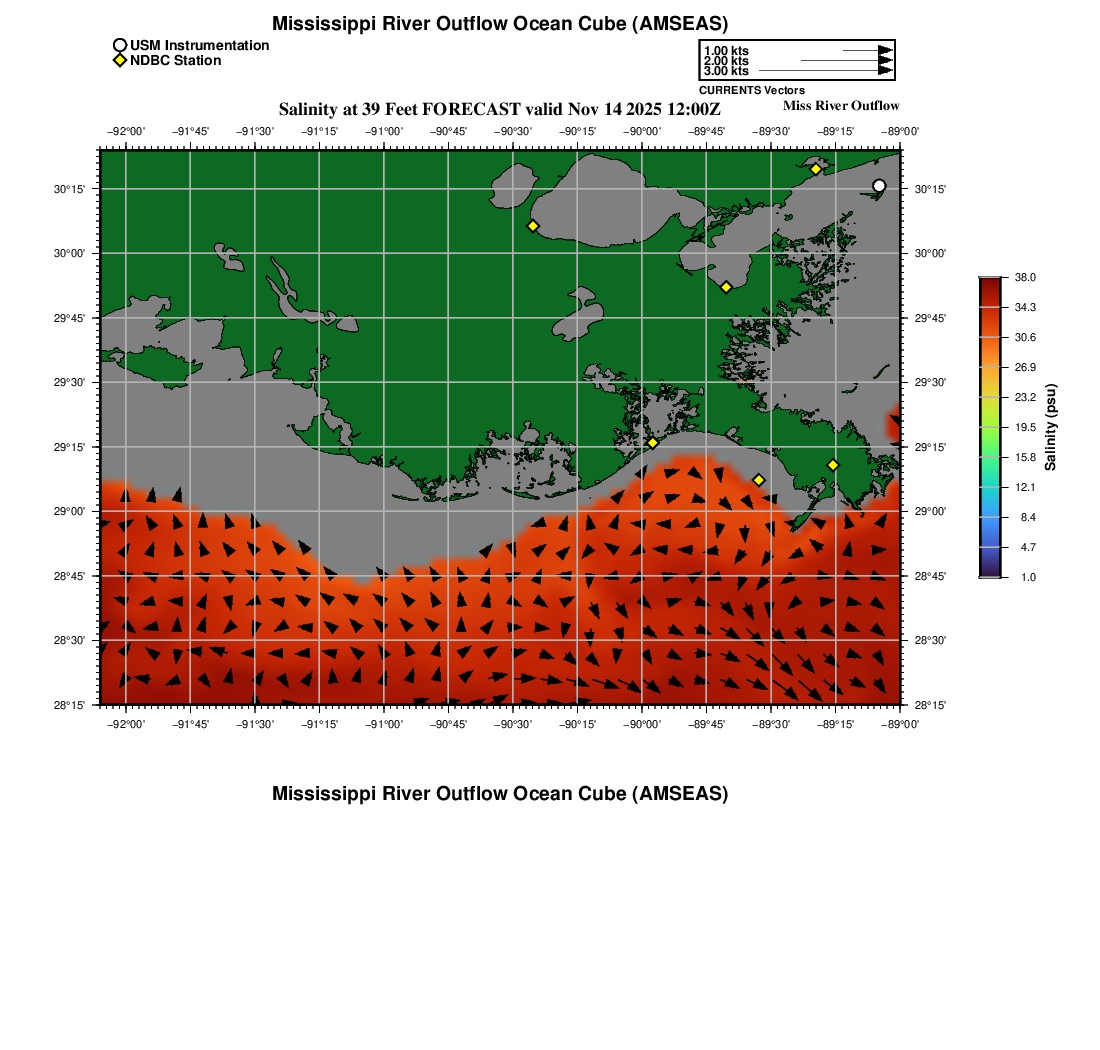 Mississippi River Outflow Ocean Cube (AMSEAS)

USM Instrumentation
NDBC Station

1.00 kts
2.00 kts
3.00 kts
CURRENTS Vectors

Salinity at 39 Feet FORECAST valid Nov 14 2025 12:00Z

Miss River Outflow

−92°00' −91°45' −91°30' −91°15' −91°00' −90°45' −90°30' −90°15' −90°00' −89°45' −89°30' −89°15' −89°00'

30°15' 30°00' 29°45' 29°30' 29°15' 29°00' 28°45' 28°30' 28°15'

30°15' 30°00' 29°45' 29°30' 29°15' 29°00' 28°45' 28°30' 28°15'

−92°00' −91°45' −91°30' −91°15' −91°00' −90°45' −90°30' −90°15' −90°00' −89°45' −89°30' −89°15' −89°00'

38.0
34.3
30.6
26.9
23.2
19.5
15.8
12.1
8.4
4.7
1.0
Salinity (psu)

Mississippi River Outflow Ocean Cube (AMSEAS)